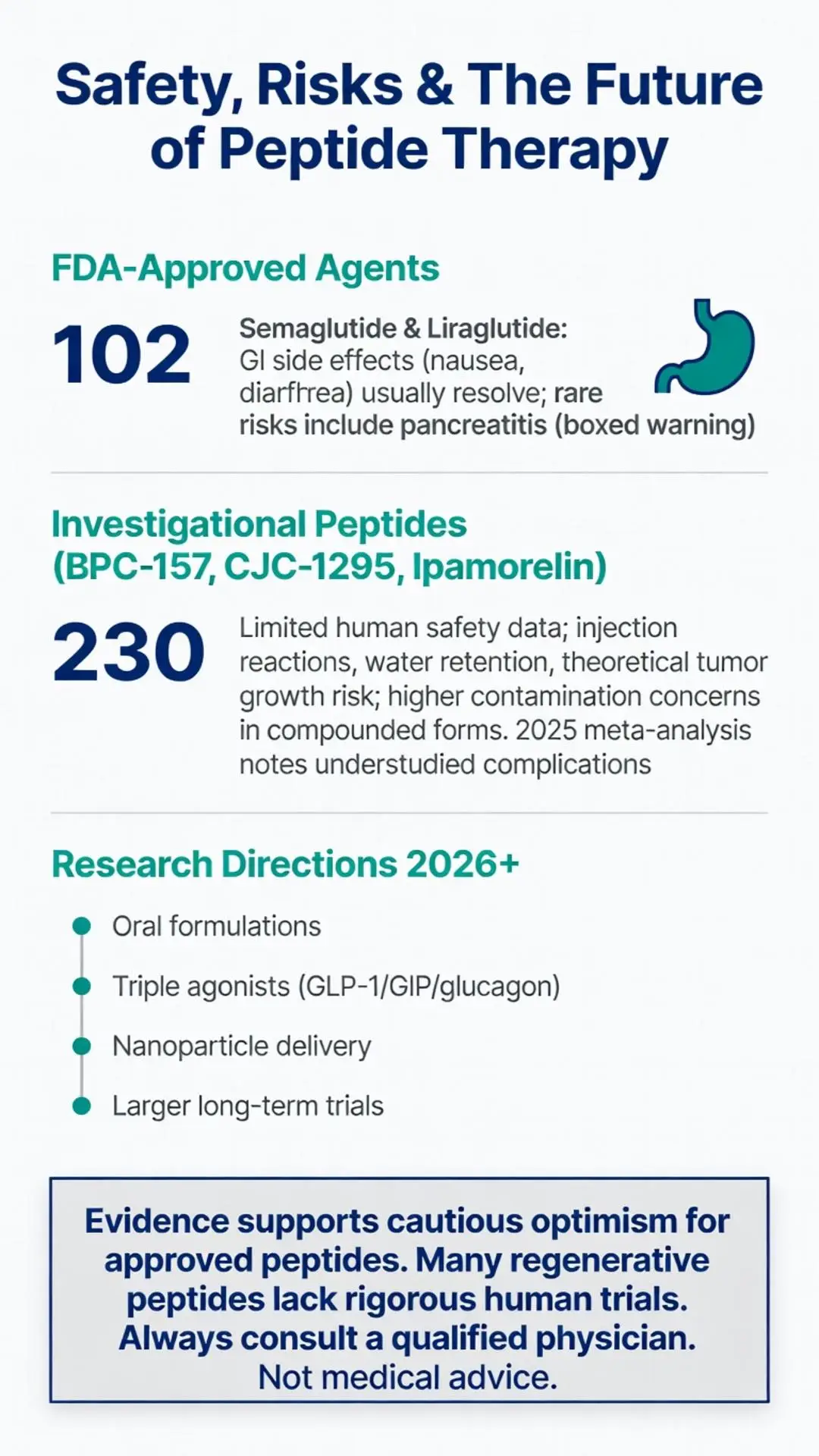 Safety, Risks & The Future of Peptide Therapy

FDA-Approved Agents

102

Semaglutide & Liraglutide: GI side effects (nausea, diarfhrea) usually resolve; rare risks include pancreatitis (boxed warning)

Investigational Peptides (BPC-157, CJC-1295, Ipamorelin)

230

Limited human safety data; injection reactions, water retention, theoretical tumor growth risk; higher contamination concerns in compounded forms. 2025 meta-analysis notes understudied complications

Research Directions 2026+

Oral formulations

Triple agonists (GLP-1/GIP/glucagon)

Nanoparticle delivery

Larger long-term trials

Evidence supports cautious optimism for approved peptides. Many regenerative peptides lack rigorous human trials. Always consult a qualified physician. Not medical advice.